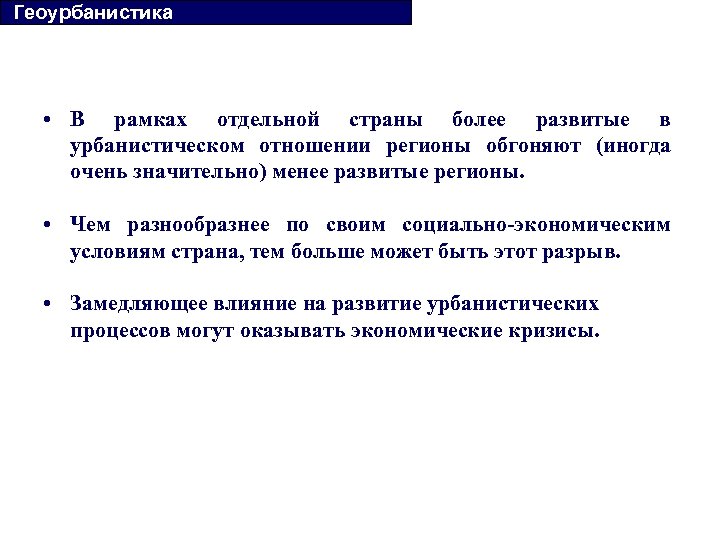 Геоурбанистика

• В рамках отдельной страны более развитые в урбанистическом отношении регионы обгоняют (иногда очень значительно) менее развитые регионы.

• Чем разнообразнее по своим социально-экономическим условиям страна, тем больше может быть этот разрыв.

• Замедляющее влияние на развитие урбанистических процессов могут оказывать экономические кризисы.